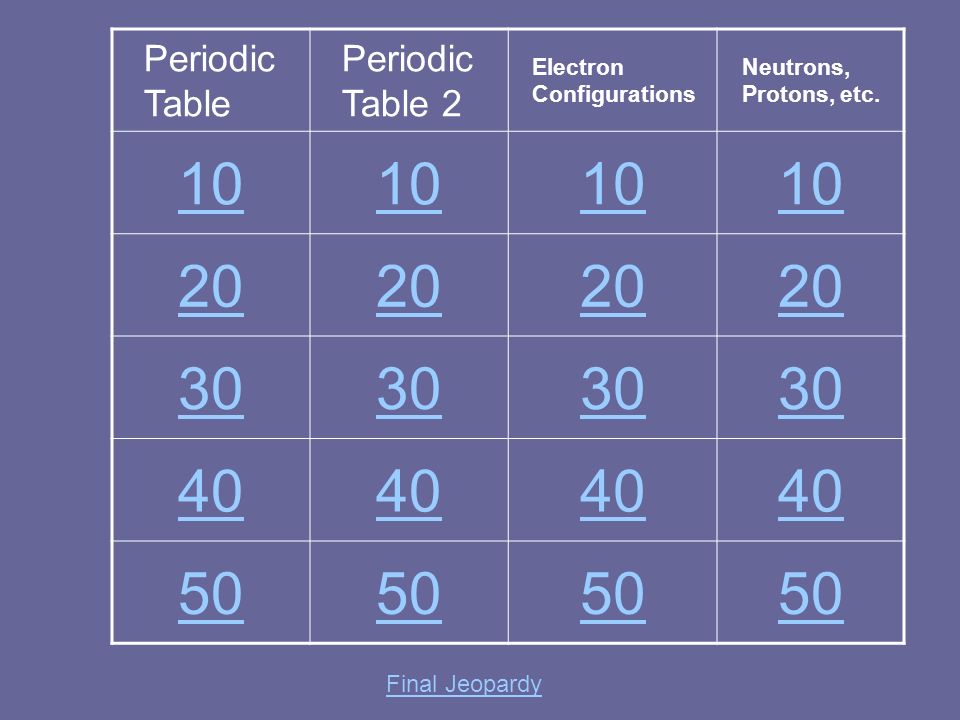 | Periodic Table | Periodic Table 2 | Electron Configurations | Neutrons, Protons, etc. |
|---|---|---|---|
| 10 | 10 | 10 | 10 |
| 20 | 20 | 20 | 20 |
| 30 | 30 | 30 | 30 |
| 40 | 40 | 40 | 40 |
| 50 | 50 | 50 | 50 |

Final Jeopardy